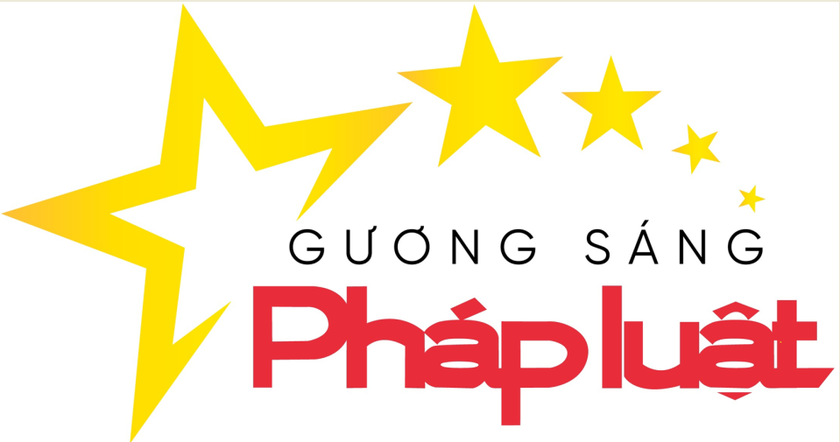 GƯƠNG SÁNG
Pháp luật